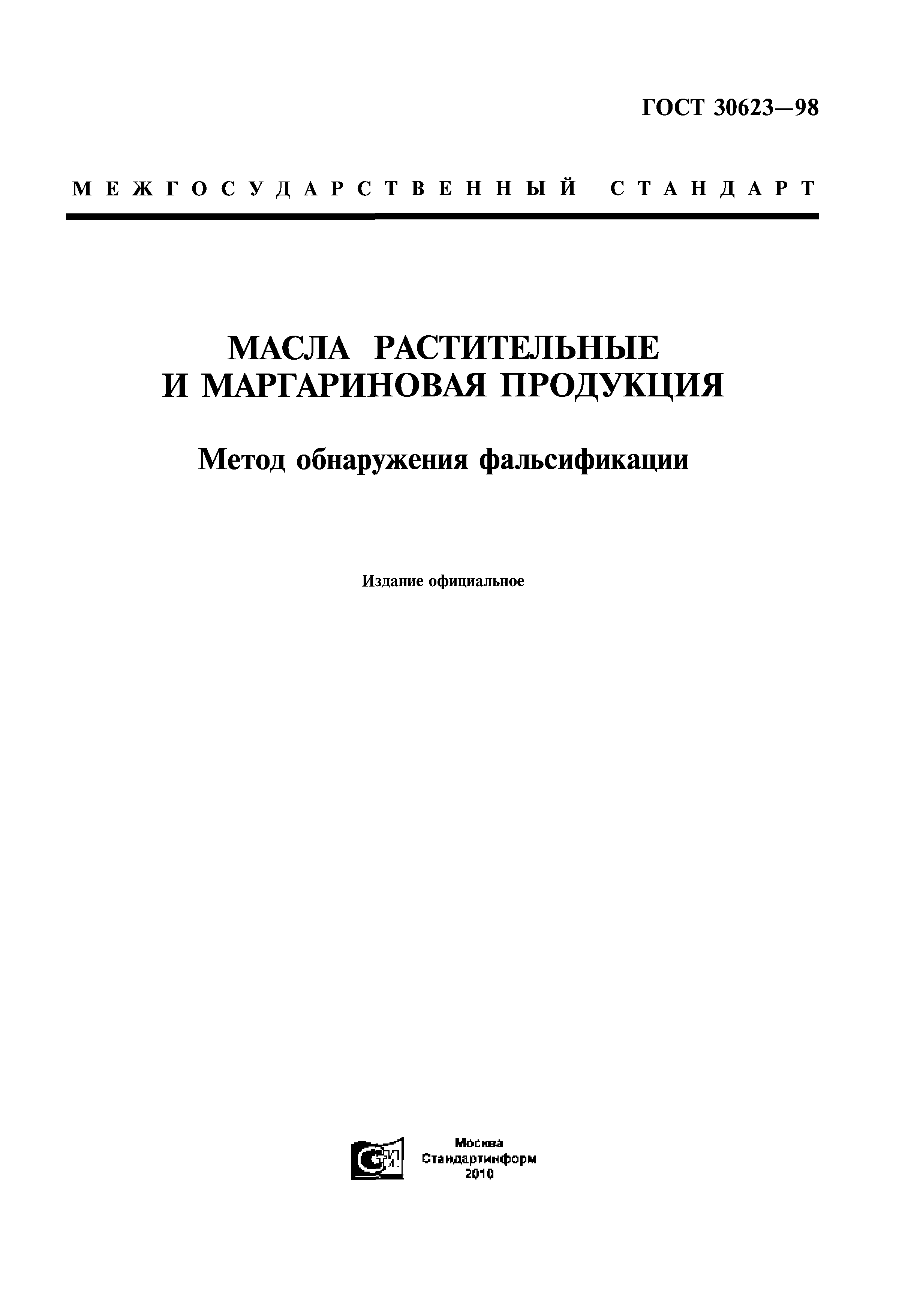 ГОСТ 30623—98

МЕЖГОСУДАРСТВЕННЫЙ СТАНДАРТ

МАСЛА РАСТИТЕЛЬНЫЕ
И МАРГАРИНОВАЯ ПРОДУКЦИЯ

Метод обнаружения фальсификации

Издание официальное

Москва
Стандартинформ
2010